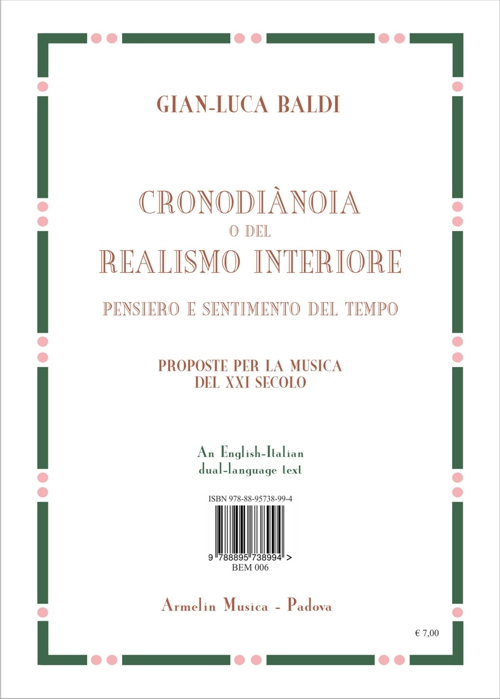 GIAN-LUCA BALDI

CRONODIÀNOIA
O DEL
REALISMO INTERIORE

PENSIERO E SENTIMENTO DEL TEMPO

PROPOSTE PER LA MUSICA
DEL XXI SECOLO

An English-Italian
dual-language text

ISBN 978-88-95738-99-4

9 788895 738994 >
BEM 006

Armelin Musica - Padova

€ 7,00